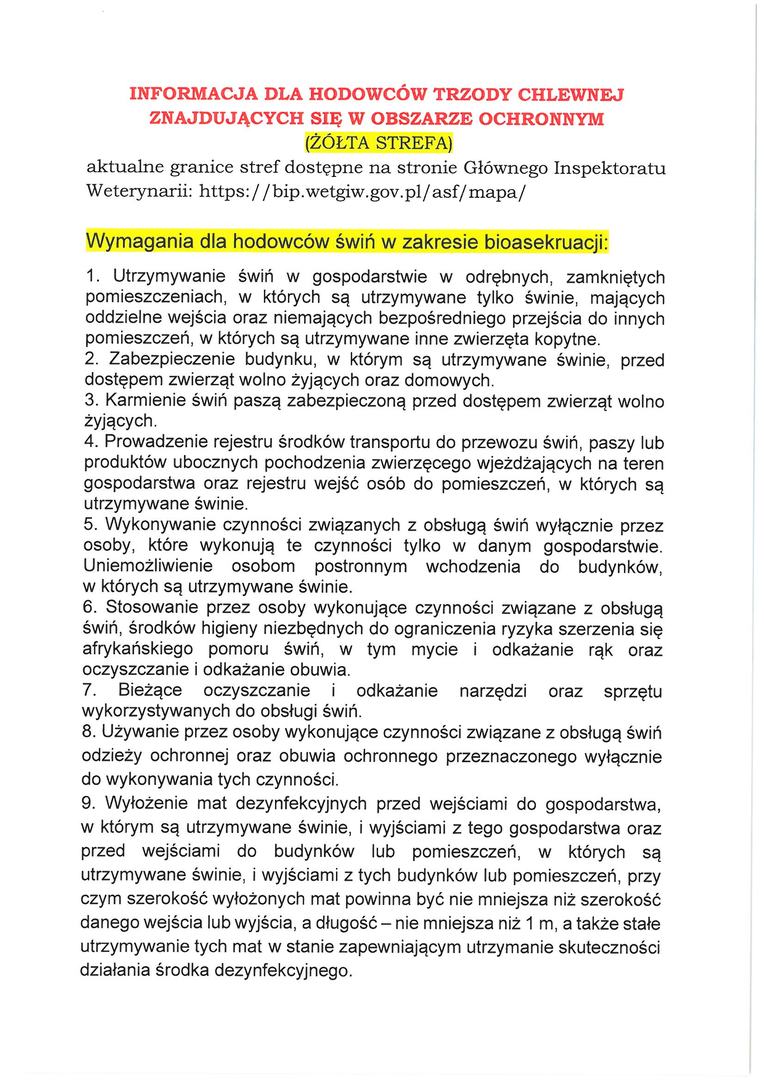 INFORMACJA DLA HODOWCÓW TRZODY CHLEWNEJ ZNAJDUJĄCYCH SIĘ W OBSZARZE OCHRONNYM
(ŻÓŁTA STREFA)
aktualne granice stref dostępne na stronie Głównego Inspektoratu Weterynarii: https://bip.wetgiw.gov.pl/asf/mapa/

Wymagania dla hodowców świń w zakresie bioasekruacji:

1. Utrzymywanie świń w gospodarstwie w odrębnych, zamkniętych pomieszczeniach, w których są utrzymywane tylko świnie, mających oddzielne wejścia oraz niemających bezpośredniego przejścia do innych pomieszczeń, w których są utrzymywane inne zwierzęta kopytne.
2. Zabezpieczenie budynku, w którym są utrzymywane świnie, przed dostępem zwierząt wolno żyjących oraz domowych.
3. Karmienie świń paszą zabezpieczoną przed dostępem zwierząt wolno żyjących.
4. Prowadzenie rejestru środków transportu do przewozu świń, paszy lub produktów ubocznych pochodzenia zwierzęcego wjeżdżających na teren gospodarstwa oraz rejestru wejść osób do pomieszczeń, w których są utrzymywane świnie.
5. Wykonywanie czynności związanych z obsługą świń wyłącznie przez osoby, które wykonują te czynności tylko w danym gospodarstwie. Uniemożliwienie osobom postronnym wchodzenia do budynków, w których są utrzymywane świnie.
6. Stosowanie przez osoby wykonujące czynności związane z obsługą świń, środków higieny niezbędnych do ograniczenia ryzyka szerzenia się afrykańskiego pomoru świń, w tym mycie i odkażanie rąk oraz oczyszczanie i odkażanie obuwia.
7. Bieżące oczyszczanie i odkażanie narzędzi oraz sprzętu wykorzystywanych do obsługi świń.
8. Używanie przez osoby wykonujące czynności związane z obsługą świń odzieży ochronnej oraz obuwia ochronnego przeznaczonego wyłącznie do wykonywania tych czynności.
9. Wyłożenie mat dezynfekcyjnych przed wejściami do gospodarstwa, w którym są utrzymywane świnie, i wyjściami z tego gospodarstwa oraz przed wejściami do budynków lub pomieszczeń, w których są utrzymywane świnie, i wyjściami z tych budynków lub pomieszczeń, przy czym szerokość wyłożonych mat powinna być nie mniejsza niż szerokość danego wejścia lub wyjścia, a długość – nie mniejsza niż 1 m, a także stałe utrzymywanie tych mat w stanie zapewniającym utrzymanie skuteczności działania środka dezynfekcyjnego.